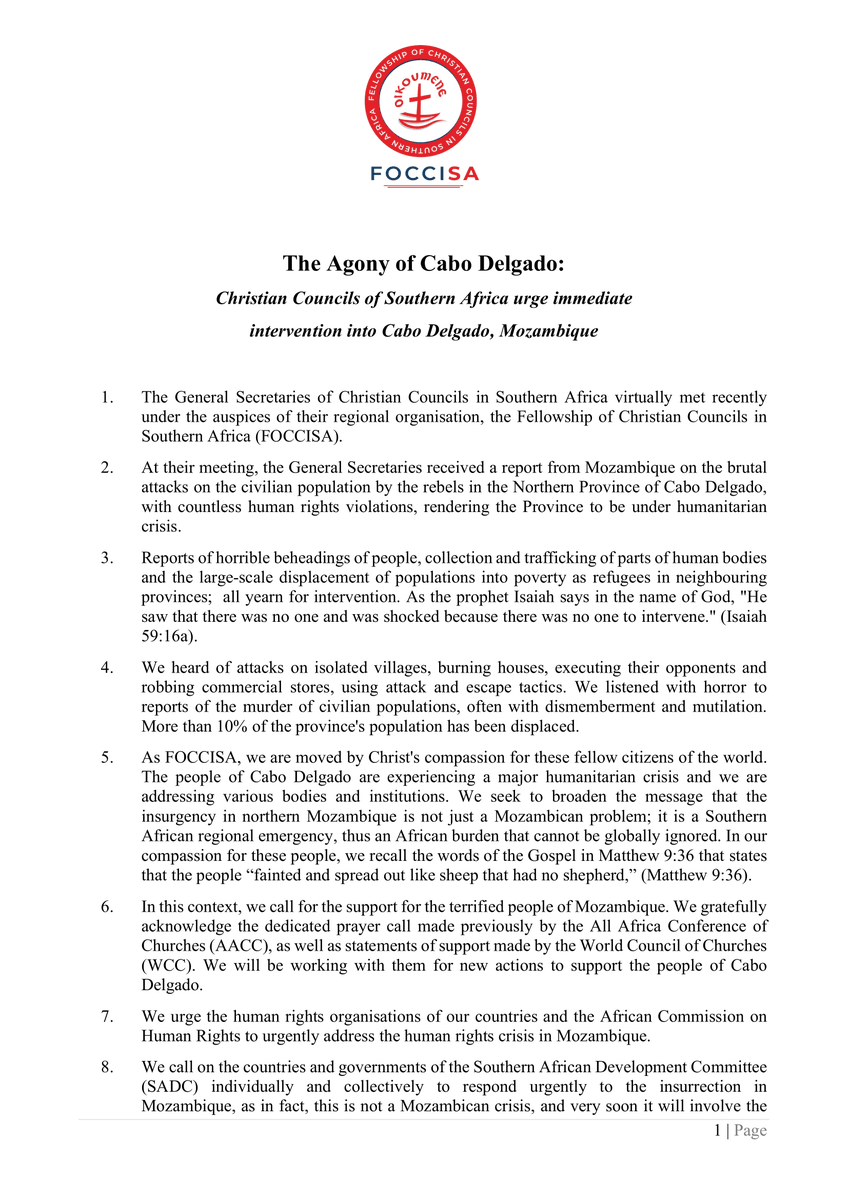 FELLOWSHIP OF CHRISTIAN COUNCILS IN SOUTHERN AFRICA

OIKOUMENE

FOCCISA

The Agony of Cabo Delgado:

Christian Councils of Southern Africa urge immediate intervention into Cabo Delgado, Mozambique

1. The General Secretaries of Christian Councils in Southern Africa virtually met recently under the auspices of their regional organisation, the Fellowship of Christian Councils in Southern Africa (FOCCISA).

2. At their meeting, the General Secretaries received a report from Mozambique on the brutal attacks on the civilian population by the rebels in the Northern Province of Cabo Delgado, with countless human rights violations, rendering the Province to be under humanitarian crisis.

3. Reports of horrible beheadings of people, collection and trafficking of parts of human bodies and the large-scale displacement of populations into poverty as refugees in neighbouring provinces; all yearn for intervention. As the prophet Isaiah says in the name of God, "He saw that there was no one and was shocked because there was no one to intervene." (Isaiah 59:16a).

4. We heard of attacks on isolated villages, burning houses, executing their opponents and robbing commercial stores, using attack and escape tactics. We listened with horror to reports of the murder of civilian populations, often with dismemberment and mutilation. More than 10% of the province's population has been displaced.

5. As FOCCISA, we are moved by Christ's compassion for these fellow citizens of the world. The people of Cabo Delgado are experiencing a major humanitarian crisis and we are addressing various bodies and institutions. We seek to broaden the message that the insurgency in northern Mozambique is not just a Mozambican problem; it is a Southern African regional emergency, thus an African burden that cannot be globally ignored. In our compassion for these people, we recall the words of the Gospel in Matthew 9:36 that states that the people “fainted and spread out like sheep that had no shepherd,” (Matthew 9:36).

6. In this context, we call for the support for the terrified people of Mozambique. We gratefully acknowledge the dedicated prayer call made previously by the All Africa Conference of Churches (AACC), as well as statements of support made by the World Council of Churches (WCC). We will be working with them for new actions to support the people of Cabo Delgado.

7. We urge the human rights organisations of our countries and the African Commission on Human Rights to urgently address the human rights crisis in Mozambique.

8. We call on the countries and governments of the Southern African Development Committee (SADC) individually and collectively to respond urgently to the insurrection in Mozambique, as in fact, this is not a Mozambican crisis, and very soon it will involve the

1 | Page